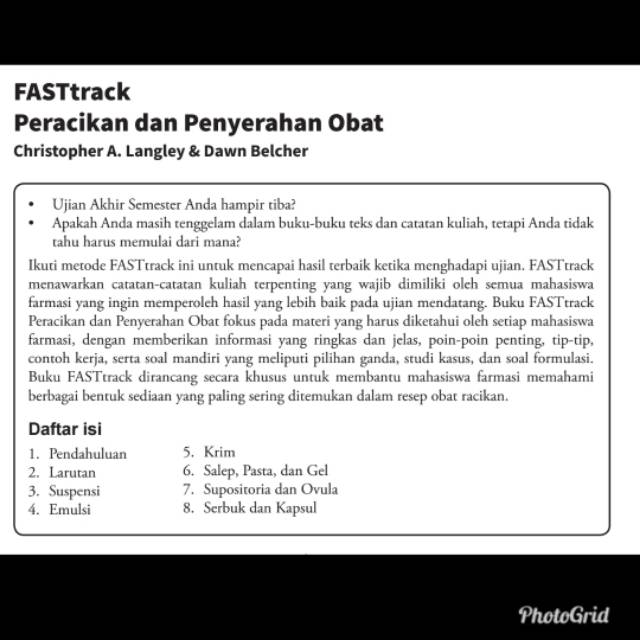 FASTtrack
Peracikan dan Penyerahan Obat
Christopher A. Langley & Dawn Belcher

• Ujian Akhir Semester Anda hampir tiba?
• Apakah Anda masih tenggelam dalam buku-buku teks dan catatan kuliah, tetapi Anda tidak tahu harus memulai dari mana?

Ikuti metode FASTtrack ini untuk mencapai hasil terbaik ketika menghadapi ujian. FASTtrack menawarkan catatan-catatan kuliah terpenting yang wajib dimiliki oleh semua mahasiswa farmasi yang ingin memperoleh hasil yang lebih baik pada ujian mendatang. Buku FASTtrack Peracikan dan Penyerahan Obat fokus pada materi yang harus diketahui oleh setiap mahasiswa farmasi, dengan memberikan informasi yang ringkas dan jelas, poin-poin penting, tip-tip, contoh kerja, serta soal mandiri yang meliputi pilihan ganda, studi kasus, dan soal formulasi. Buku FASTtrack dirancang secara khusus untuk membantu mahasiswa farmasi memahami berbagai bentuk sediaan yang paling sering ditemukan dalam resep obat racikan.

Daftar isi
1. Pendahuluan
2. Larutan
3. Suspensi
4. Emulsi
5. Krim
6. Salep, Pasta, dan Gel
7. Supositoria dan Ovula
8. Serbuk dan Kapsul

PhotoGrid